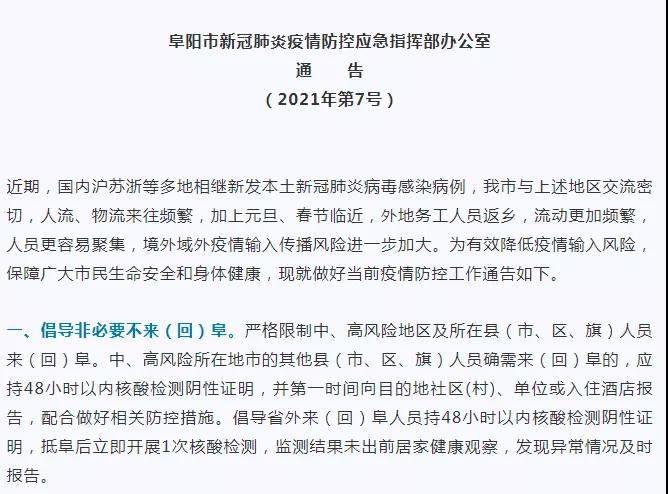 阜阳市新冠肺炎疫情防控应急指挥部办公室
通　告
（2021年第7号）

近期，国内沪苏浙等多地相继新发本土新冠肺炎病毒感染病例，我市与上述地区交流密切，人流、物流来往频繁，加上元旦、春节临近，外地务工人员返乡，流动更加频繁，人员更容易聚集，境外域外疫情输入传播风险进一步加大。为有效降低疫情输入风险，保障广大市民生命安全和身体健康，现就做好当前疫情防控工作通告如下。

一、倡导非必要不来（回）阜。严格限制中、高风险地区及所在县（市、区、旗）人员来（回）阜。中、高风险所在地市的其他县（市、区、旗）人员确需来（回）阜的，应持48小时以内核酸检测阴性证明，并第一时间向目的地社区(村)、单位或入住酒店报告，配合做好相关防控措施。倡导省外来（回）阜人员持48小时以内核酸检测阴性证明，抵阜后立即开展1次核酸检测，监测结果未出前居家健康观察，发现异常情况及时报告。